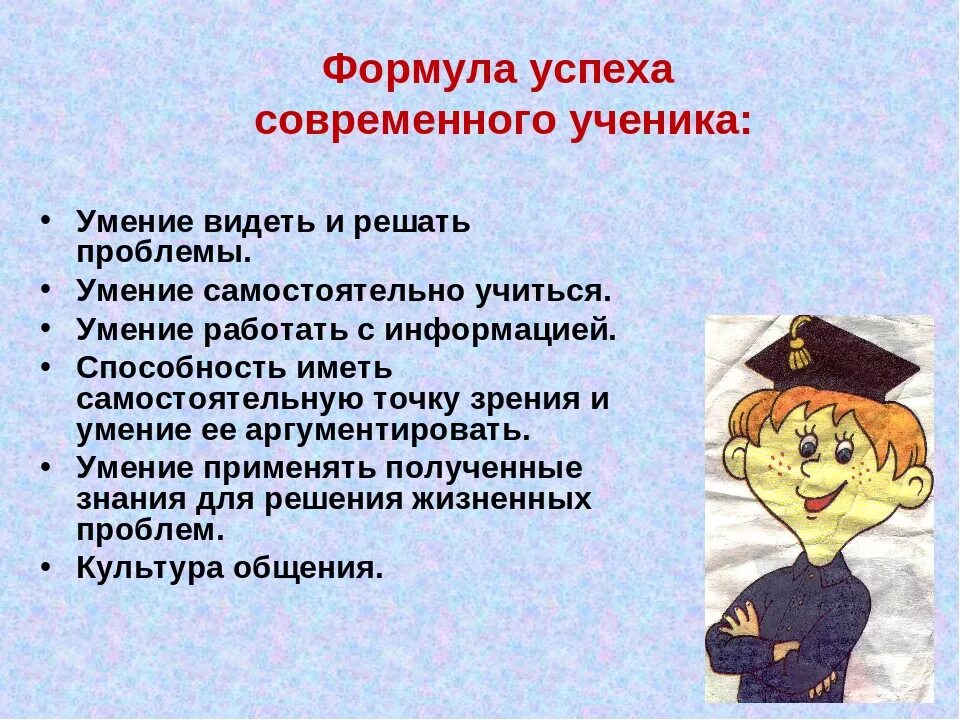 Формула успеха
современного ученика:

• Умение видеть и решать проблемы.
• Умение самостоятельно учиться.
• Умение работать с информацией.
• Способность иметь самостоятельную точку зрения и умение ее аргументировать.
• Умение применять полученные знания для решения жизненных проблем.
• Культура общения.